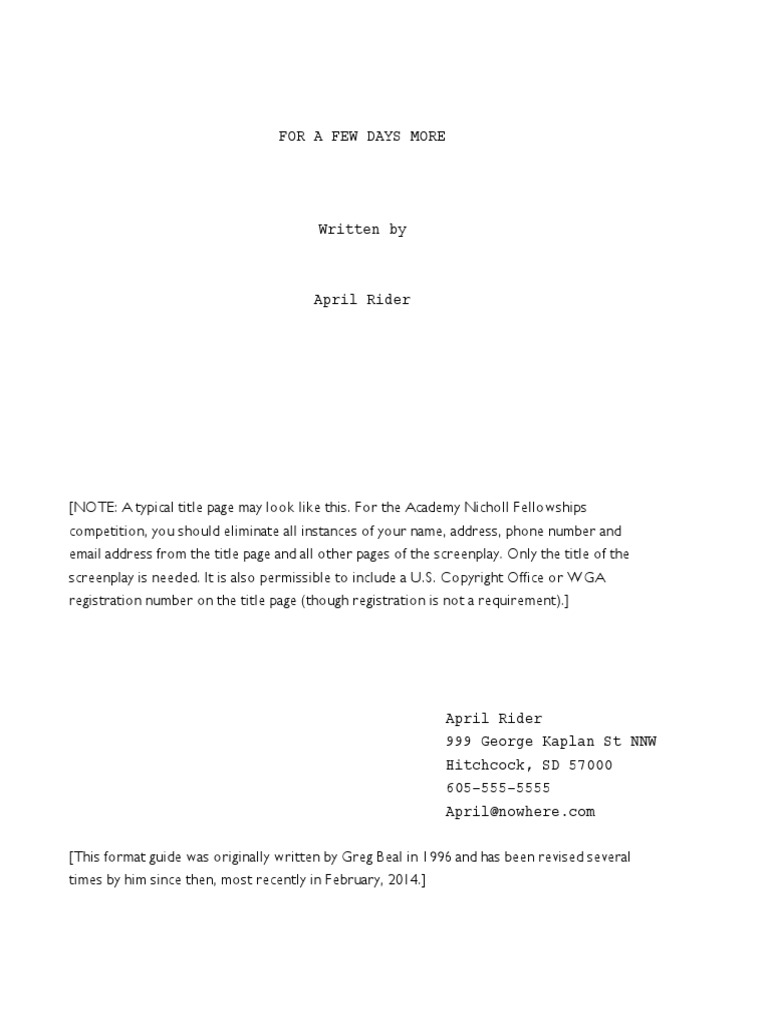 FOR A FEW DAYS MORE

Written by

April Rider

[NOTE: A typical title page may look like this. For the Academy Nicholl Fellowships competition, you should eliminate all instances of your name, address, phone number and email address from the title page and all other pages of the screenplay. Only the title of the screenplay is needed. It is also permissible to include a U.S. Copyright Office or WGA registration number on the title page (though registration is not a requirement).]

April Rider
999 George Kaplan St NNW
Hitchcock, SD 57000
605-555-5555
April@nowhere.com

[This format guide was originally written by Greg Beal in 1996 and has been revised several times by him since then, most recently in February, 2014.]